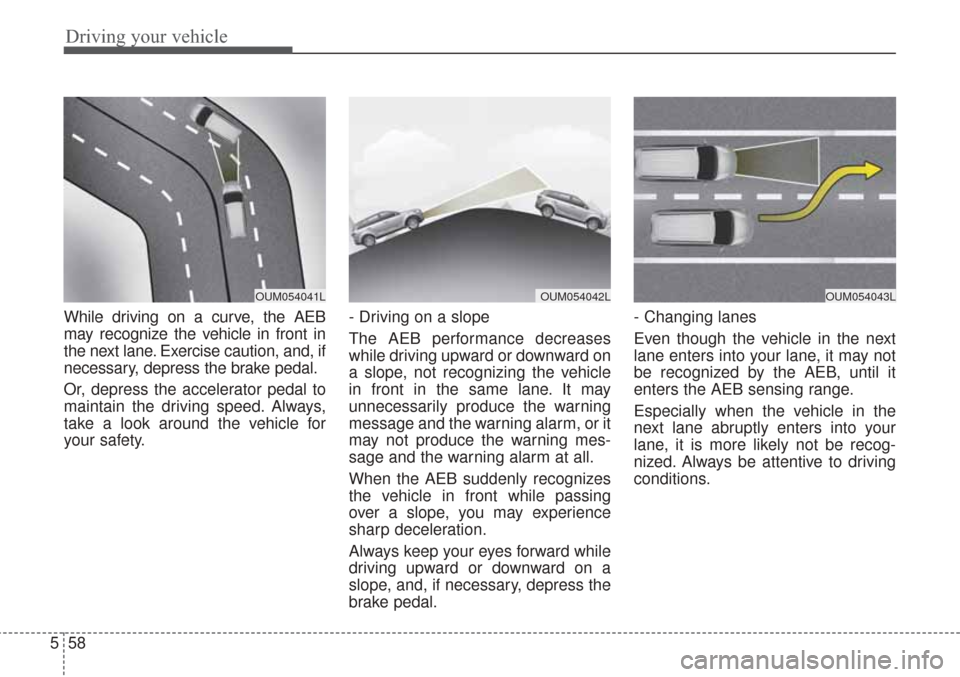 Driving your vehicle

OUM054041L

While driving on a curve, the AEB may recognize the vehicle in front in the next lane. Exercise caution, and, if necessary, depress the brake pedal.

Or, depress the accelerator pedal to maintain the driving speed. Always, take a look around the vehicle for your safety.

OUM054042L

- Driving on a slope

The AEB performance decreases while driving upward or downward on a slope, not recognizing the vehicle in front in the same lane. It may unnecessarily produce the warning message and the warning alarm, or it may not produce the warning message and the warning alarm at all.

When the AEB suddenly recognizes the vehicle in front while passing over a slope, you may experience sharp deceleration.

Always keep your eyes forward while driving upward or downward on a slope, and, if necessary, depress the brake pedal.

OUM054043L

- Changing lanes

Even though the vehicle in the next lane enters into your lane, it may not be recognized by the AEB, until it enters the AEB sensing range.

Especially when the vehicle in the next lane abruptly enters into your lane, it is more likely not be recognized. Always be attentive to driving conditions.

5 58

carmanualsonline.info